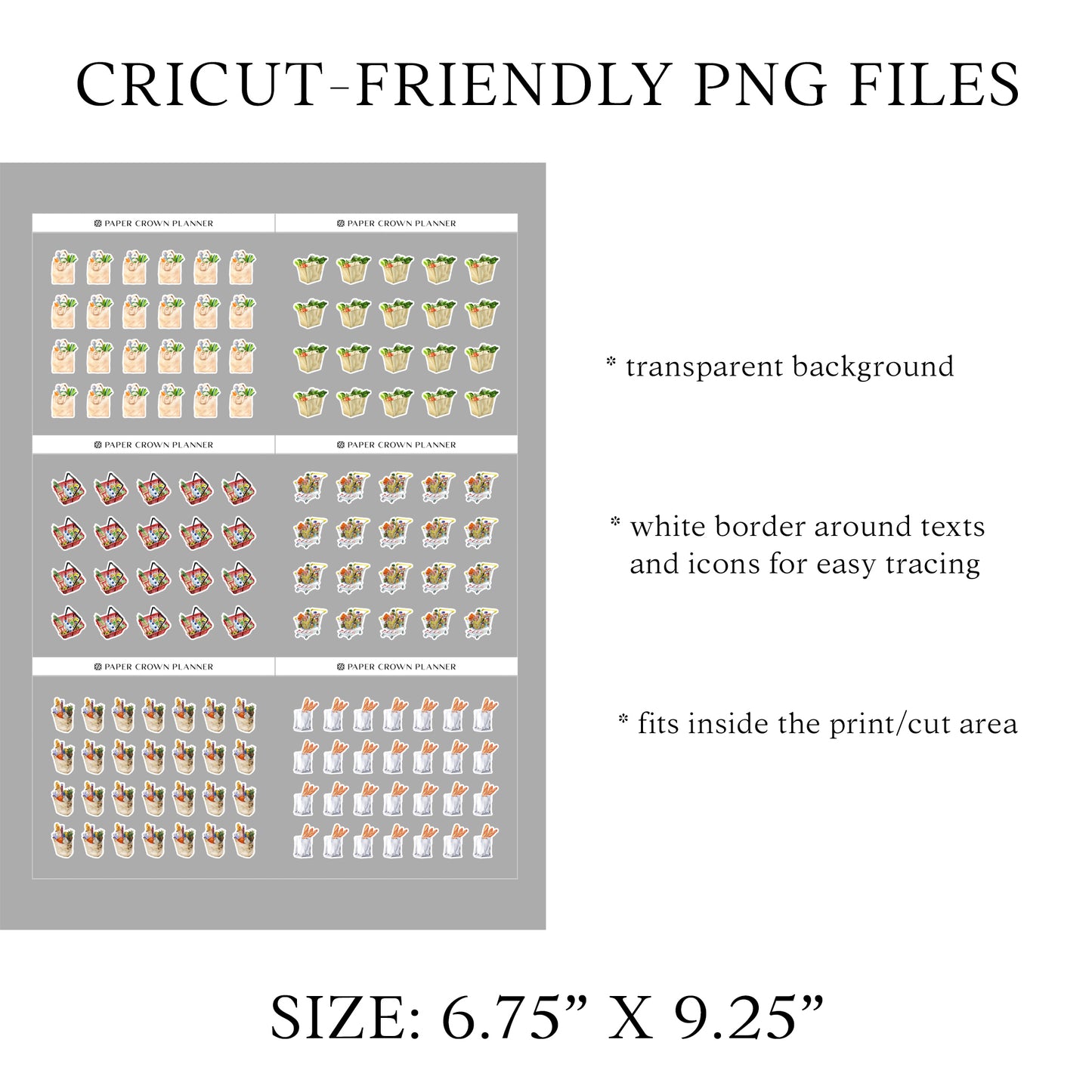 CRICUT-FRIENDLY PNG FILES

PAPER CROWN PLANNER

PAPER CROWN PLANNER

PAPER CROWN PLANNER

PAPER CROWN PLANNER

PAPER CROWN PLANNER

PAPER CROWN PLANNER

* transparent background

* white border around texts and icons for easy tracing

* fits inside the print/cut area

SIZE: 6.75" X 9.25"